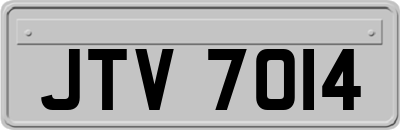 JTV 7014